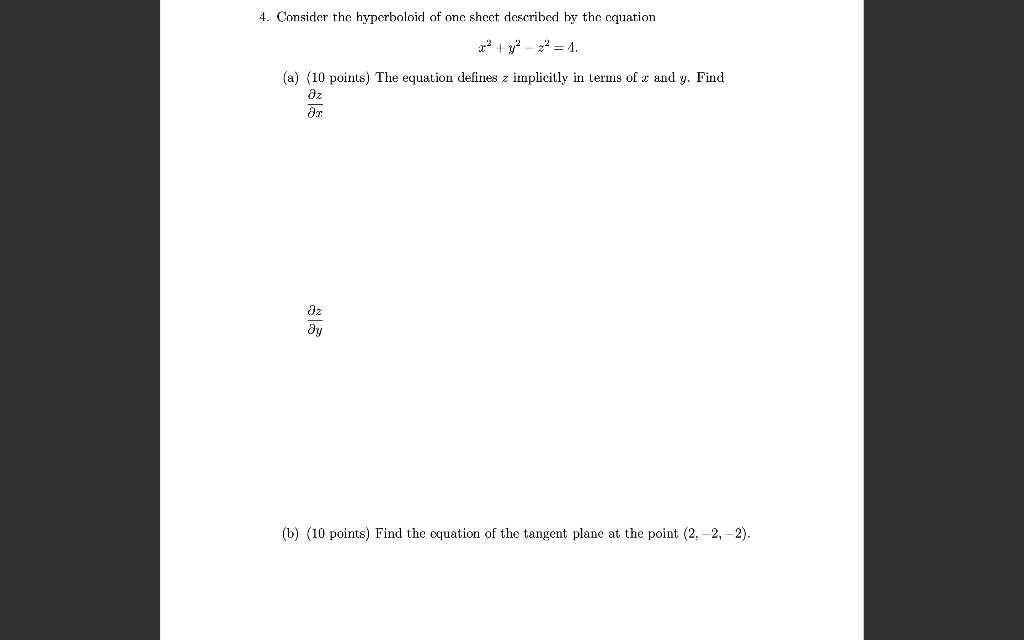 4. Consider the hyperboloid of one sheet described by the equation

$x^2 + y^2 - z^2 = 4.$

(a) (10 points) The equation defines $z$ implicitly in terms of $x$ and $y$. Find

$\frac{\partial z}{\partial x}$

$\frac{\partial z}{\partial y}$

(b) (10 points) Find the equation of the tangent plane at the point $(2, -2, -2)$.